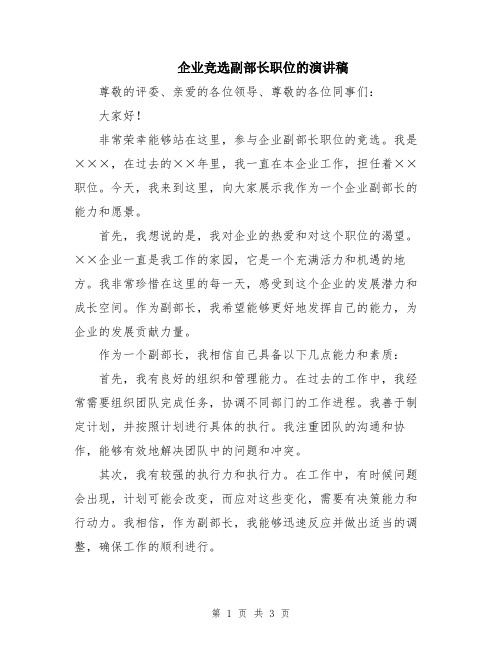 企业竞选副部长职位的演讲稿

尊敬的评委、亲爱的各位领导、尊敬的各位同事们：

大家好！

非常荣幸能够站在这里，参与企业副部长职位的竞选。我是×××，在过去的××年里，我一直在本企业工作，担任着××职位。今天，我来到这里，向大家展示我作为一个企业副部长的能力和愿景。

首先，我想说的是，我对企业的热爱和对这个职位的渴望。××企业一直是我工作的家园，它是一个充满活力和机遇的地方。我非常珍惜在这里的每一天，感受到这个企业的发展潜力和成长空间。作为副部长，我希望能够更好地发挥自己的能力，为企业的发展贡献力量。

作为一个副部长，我相信自己具备以下几点能力和素质：

首先，我有良好的组织和管理能力。在过去的工作中，我经常需要组织团队完成任务，协调不同部门的工作进程。我善于制定计划，并按照计划进行具体的执行。我注重团队的沟通和协作，能够有效地解决团队中的问题和冲突。

其次，我有较强的执行力和执行力。在工作中，有时候问题会出现，计划可能会改变，而应对这些变化，需要有决策能力和行动力。我相信，作为副部长，我能够迅速反应并做出适当的调整，确保工作的顺利进行。

第 1 页 共 3 页